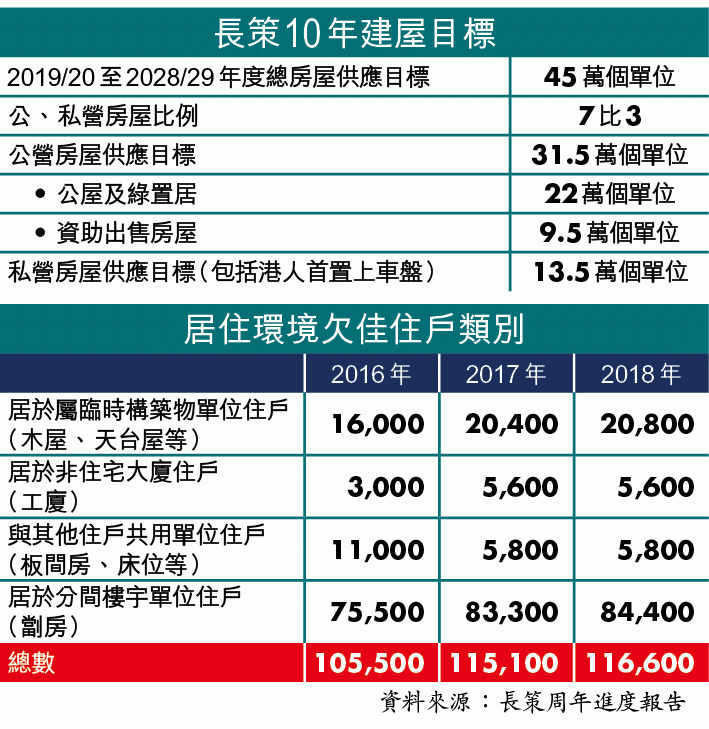 長策10年建屋目標

| | |
|---|---|
| 2019/20至2028/29年度總房屋供應目標 | 45萬個單位 |
| 公、私營房屋比例 | 7比3 |
| 公營房屋供應目標 | 31.5萬個單位 |
| • 公屋及綠置居 | 22萬個單位 |
| • 資助出售房屋 | 9.5萬個單位 |
| 私營房屋供應目標(包括港人首置上車盤) | 13.5萬個單位 |

居住環境欠佳住戶類別

| | 2016年 | 2017年 | 2018年 |
|---|---|---|---|
| 居於屬臨時構築物單位住戶(木屋、天台屋等) | 16,000 | 20,400 | 20,800 |
| 居於非住宅大廈住戶(工廈) | 3,000 | 5,600 | 5,600 |
| 與其他住戶共用單位住戶(板間房、床位等) | 11,000 | 5,800 | 5,800 |
| 居於分間樓宇單位住戶(劏房) | 75,500 | 83,300 | 84,400 |
| 總數 | 105,500 | 115,100 | 116,600 |

資料來源:長策周年進度報告